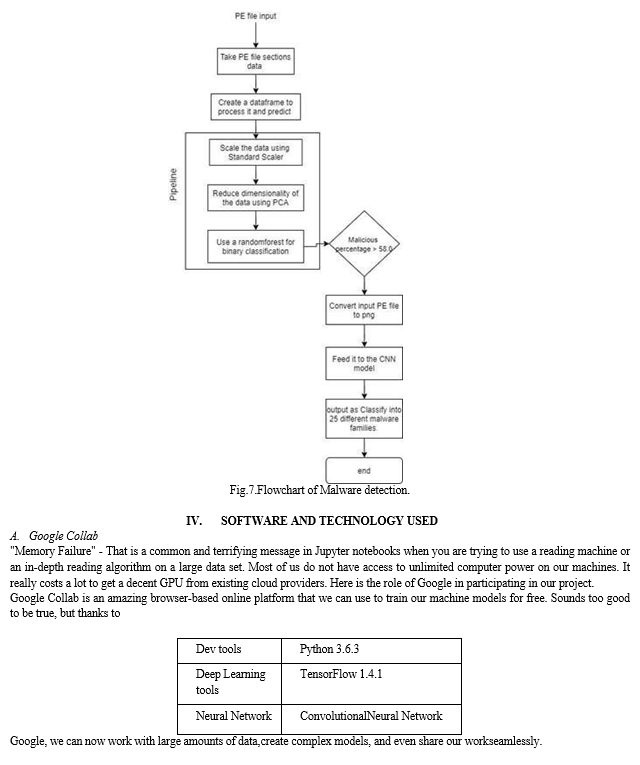 PE file input

Take PE file sections data

Create a dataframe to process it and predict

Pipeline

Scale the data using Standard Scaler

Reduce dimensionality of the data using PCA

Use a randomforest for binary classification

Malicious percentage > 58.0

Convert input PE file to png

Feed it to the CNN model

output as Classify into 25 different malware families.

end

Fig.7.Flowchart of Malware detection.

IV. SOFTWARE AND TECHNOLOGY USED

A. Google Collab

"Memory Failure" - That is a common and terrifying message in Jupyter notebooks when you are trying to use a reading machine or an in-depth reading algorithm on a large data set. Most of us do not have access to unlimited computer power on our machines. It really costs a lot to get a decent GPU from existing cloud providers. Here is the role of Google in participating in our project.

Google Collab is an amazing browser-based online platform that we can use to train our machine models for free. Sounds too good to be true, but thanks to

| Dev tools | Python 3.6.3 |
|---|---|
| Deep Learning tools | TensorFlow 1.4.1 |
| Neural Network | ConvolutionalNeural Network |

Google, we can now work with large amounts of data,create complex models, and even share our workseamlessly.